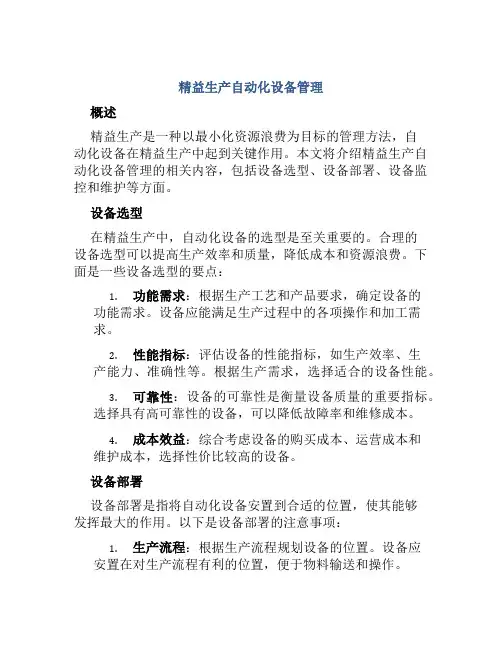 精益生产自动化设备管理

概述

精益生产是一种以最小化资源浪费为目标的管理方法，自动化设备在精益生产中起到关键作用。本文将介绍精益生产自动化设备管理的相关内容，包括设备选型、设备部署、设备监控和维护等方面。

设备选型

在精益生产中，自动化设备的选型是至关重要的。合理的设备选型可以提高生产效率和质量，降低成本和资源浪费。下面是一些设备选型的要点：

1. 功能需求：根据生产工艺和产品要求，确定设备的功能需求。设备应能满足生产过程中的各项操作和加工需求。

2. 性能指标：评估设备的性能指标，如生产效率、生产能力、准确性等。根据生产需求，选择适合的设备性能。

3. 可靠性：设备的可靠性是衡量设备质量的重要指标。选择具有高可靠性的设备，可以降低故障率和维修成本。

4. 成本效益：综合考虑设备的购买成本、运营成本和维护成本，选择性价比较高的设备。

设备部署

设备部署是指将自动化设备安置到合适的位置，使其能够发挥最大的作用。以下是设备部署的注意事项：

1. 生产流程：根据生产流程规划设备的位置。设备应安置在对生产流程有利的位置，便于物料输送和操作。